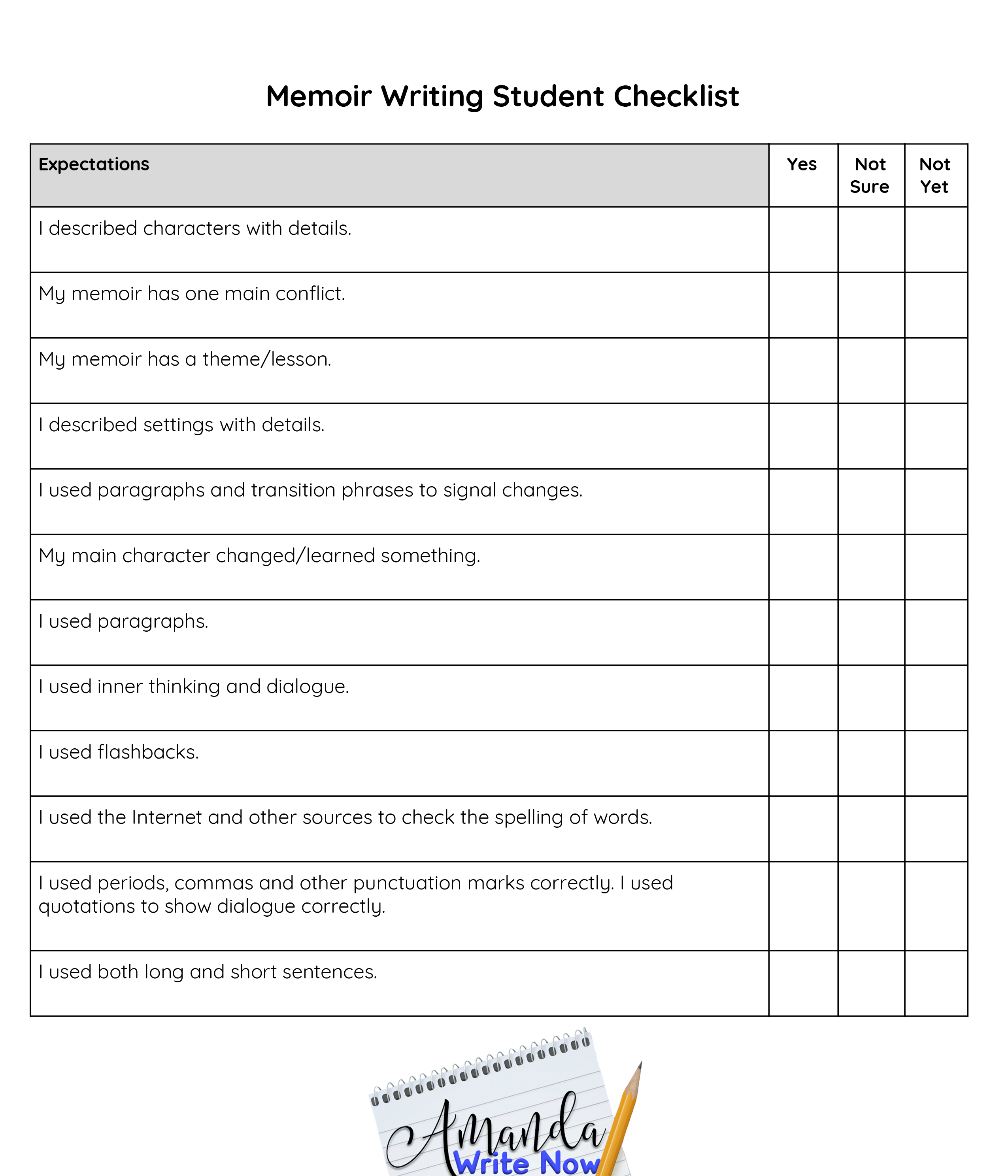 Memoir Writing Student Checklist

| Expectations | Yes | Not Sure | Not Yet |
|---|---|---|---|
| I described characters with details. | | | |
| My memoir has one main conflict. | | | |
| My memoir has a theme/lesson. | | | |
| I described settings with details. | | | |
| I used paragraphs and transition phrases to signal changes. | | | |
| My main character changed/learned something. | | | |
| I used paragraphs. | | | |
| I used inner thinking and dialogue. | | | |
| I used flashbacks. | | | |
| I used the Internet and other sources to check the spelling of words. | | | |
| I used periods, commas and other punctuation marks correctly. I used quotations to show dialogue correctly. | | | |
| I used both long and short sentences. | | | |

Amanda
Write Now